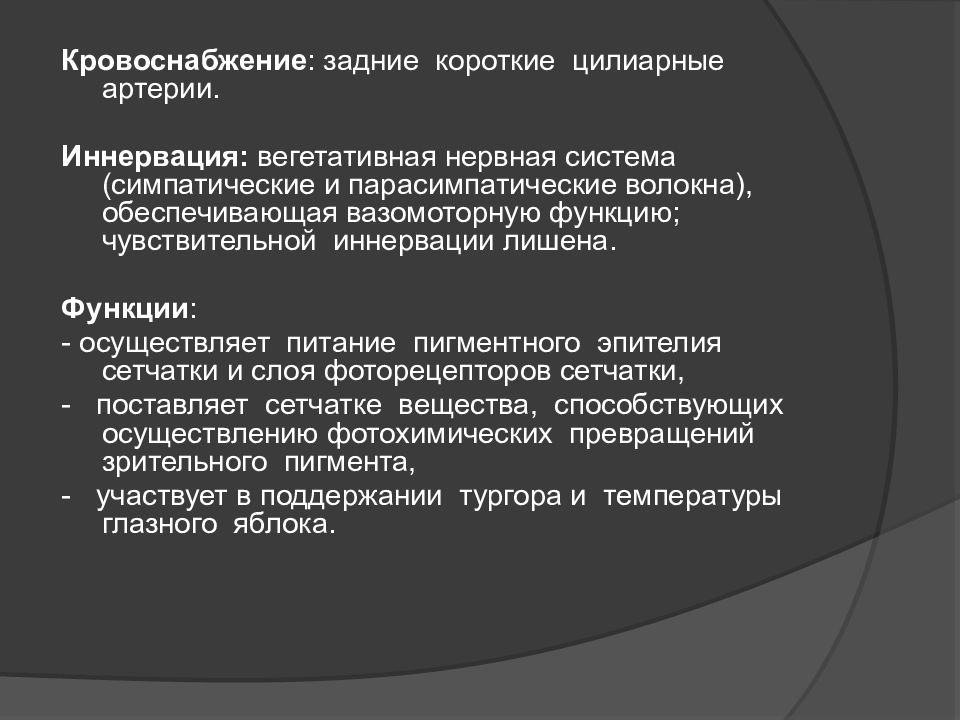 Кровоснабжение: задние короткие цилиарные артерии.

Иннервация: вегетативная нервная система (симпатические и парасимпатические волокна), обеспечивающая вазомоторную функцию; чувствительной иннервации лишена.

Функции:
- осуществляет питание пигментного эпителия сетчатки и слоя фоторецепторов сетчатки,
- поставляет сетчатке вещества, способствующих осуществлению фотохимических превращений зрительного пигмента,
- участвует в поддержании тургора и температуры глазного яблока.